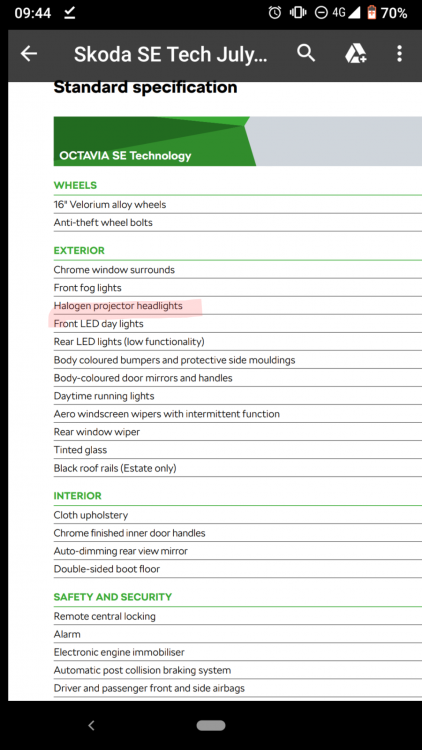 09:44 4G 70%

Skoda SE Tech July...

Standard specification

OCTAVIA SE Technology

WHEELS
16" Velorium alloy wheels
Anti-theft wheel bolts

EXTERIOR
Chrome window surrounds
Front fog lights
Halogen projector headlights
Front LED day lights
Rear LED lights (low functionality)
Body coloured bumpers and protective side mouldings
Body-coloured door mirrors and handles
Daytime running lights
Aero windscreen wipers with intermittent function
Rear window wiper
Tinted glass
Black roof rails (Estate only)

INTERIOR
Cloth upholstery
Chrome finished inner door handles
Auto-dimming rear view mirror
Double-sided boot floor

SAFETY AND SECURITY
Remote central locking
Alarm
Electronic engine immobiliser
Automatic post collision braking system
Driver and passenger front and side airbags